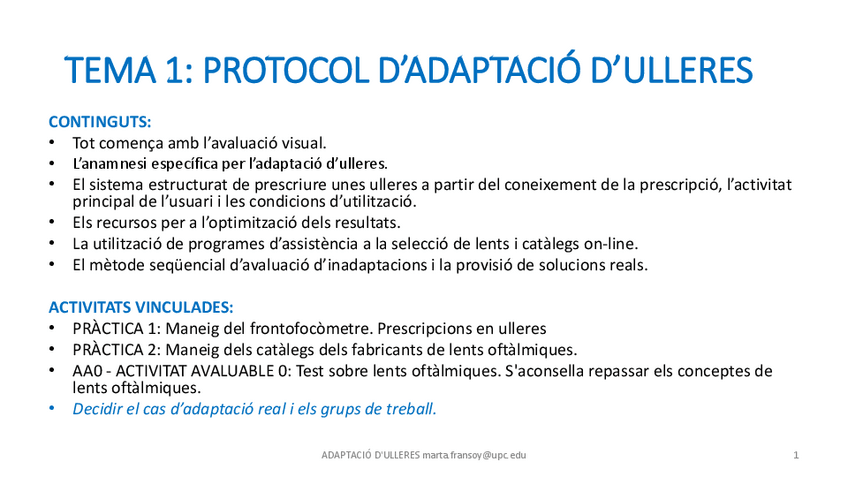 TEMA 1: PROTOCOL D'ADAPTACIÓ D'ULLERES

CONTINGUTS:
• Tot comença amb l'avaluació visual.
• L'anamnesi específica per l'adaptació d'ulleres.
• El sistema estructurat de prescriure unes ulleres a partir del coneixement de la prescripció, l'activitat principal de l'usuari i les condicions d'utilització.
• Els recursos per a l'optimització dels resultats.
• La utilització de programes d'assistència a la selecció de lents i catàlegs on-line.
• El mètode seqüencial d'avaluació d'inadaptacions i la provisió de solucions reals.

ACTIVITATS VINCULADES:
• PRÀCTICA 1: Maneig del frontofocòmetre. Prescripcions en ulleres
• PRÀCTICA 2: Maneig dels catàlegs dels fabricants de lents oftàlmiques.
• AA0 - ACTIVITAT AVALUABLE 0: Test sobre lents oftàlmiques. S'aconsella repassar els conceptes de lents oftàlmiques.
• Decidir el cas d'adaptació real i els grups de treball.

ADAPTACIÓ D'ULLERES marta.fransoy@upc.edu

1